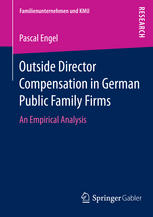 Familienunternehmen und KMU

RESEARCH

Pascal Engel

Outside Director Compensation in German Public Family Firms

An Empirical Analysis

Springer Gabler